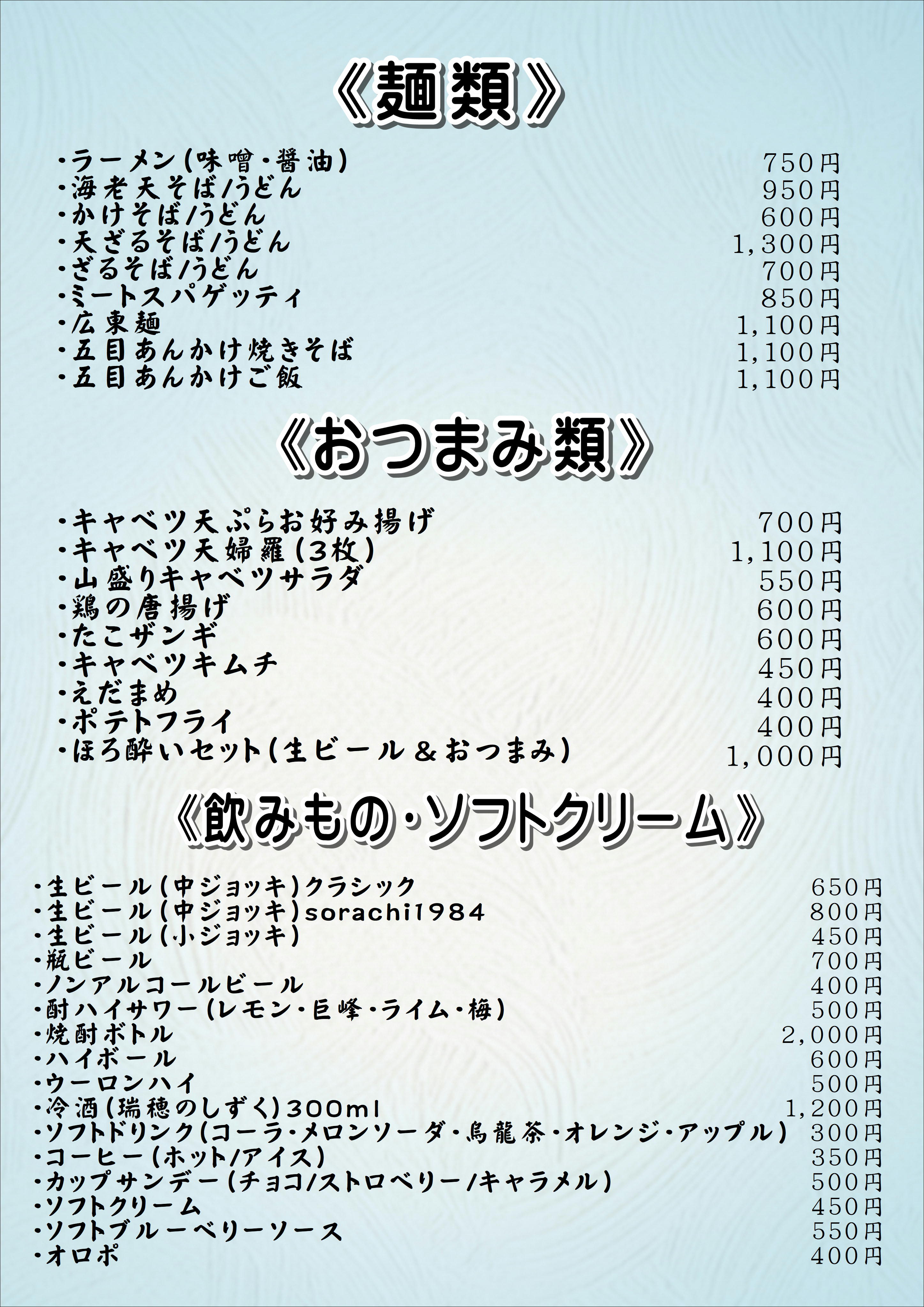 《麺類》

・ラーメン(味噌・醤油) 750円
・海老天そば/うどん 950円
・かけそば/うどん 600円
・天ざるそば/うどん 1,300円
・ざるそば/うどん 700円
・ミートスパゲッティ 850円
・広東麺 1,100円
・五目あんかけ焼きそば 1,100円
・五目あんかけご飯 1,100円

《おつまみ類》

・キャベツ天ぷらお好み揚げ 700円
・キャベツ天婦羅(3枚) 1,100円
・山盛りキャベツサラダ 550円
・鶏の唐揚げ 600円
・たこザンギ 600円
・キャベツキムチ 450円
・えだまめ 400円
・ポテトフライ 400円
・ほろ酔いセット(生ビール&おつまみ) 1,000円

《飲みもの・ソフトクリーム》

・生ビール(中ジョッキ)クラシック 650円
・生ビール(中ジョッキ)sorachi1984 800円
・生ビール(小ジョッキ) 450円
・瓶ビール 700円
・ノンアルコールビール 400円
・酎ハイサワー(レモン・巨峰・ライム・梅) 500円
・焼酎ボトル 2,000円
・ハイボール 600円
・ウーロンハイ 500円
・冷酒(瑞穂のしずく)300ml 1,200円
・ソフトドリンク(コーラ・メロンソーダ・烏龍茶・オレンジ・アップル) 300円
・コーヒー(ホット/アイス) 350円
・カップサンデー(チョコ/ストロベリー/キャラメル) 500円
・ソフトクリーム 450円
・ソフトブルーベリーソース 550円
・オロポ 400円